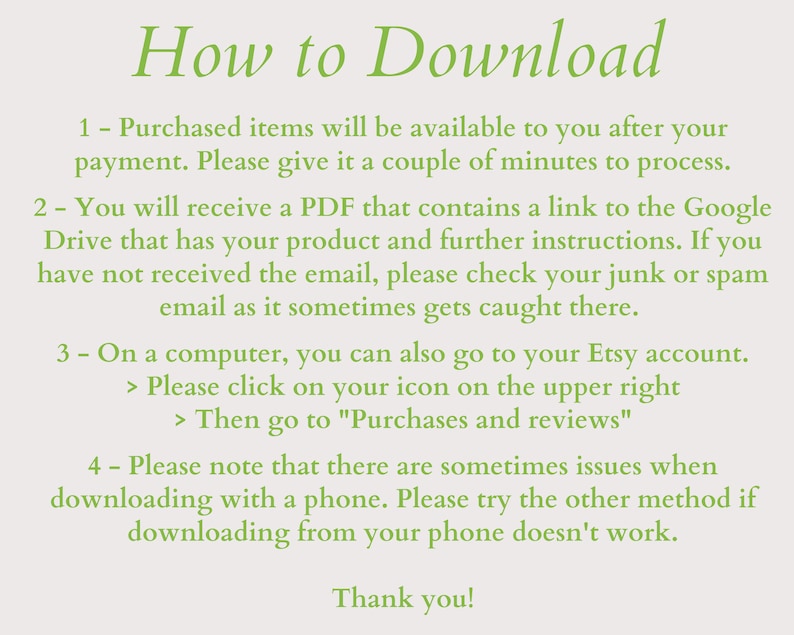 How to Download

1 - Purchased items will be available to you after your payment. Please give it a couple of minutes to process.

2 - You will receive a PDF that contains a link to the Google Drive that has your product and further instructions. If you have not received the email, please check your junk or spam email as it sometimes gets caught there.

3 - On a computer, you can also go to your Etsy account.
> Please click on your icon on the upper right
> Then go to "Purchases and reviews"

4 - Please note that there are sometimes issues when downloading with a phone. Please try the other method if downloading from your phone doesn't work.

Thank you!